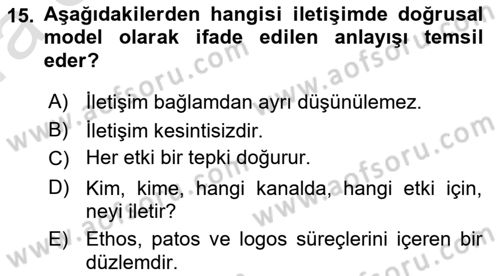 15. Aşağıdakilerden hangisi iletişimde doğrusal model olarak ifade edilen anlayışı temsil eder?

A) İletişim bağlamdan ayrı düşünülemez.
B) İletişim kesintisizdir.
C) Her etki bir tepki doğurur.
D) Kim, kime, hangi kanalda, hangi etki için, neyi iletir?
E) Ethos, patos ve logos süreçlerini içeren bir düzlemdir.

www.aofsoru.com